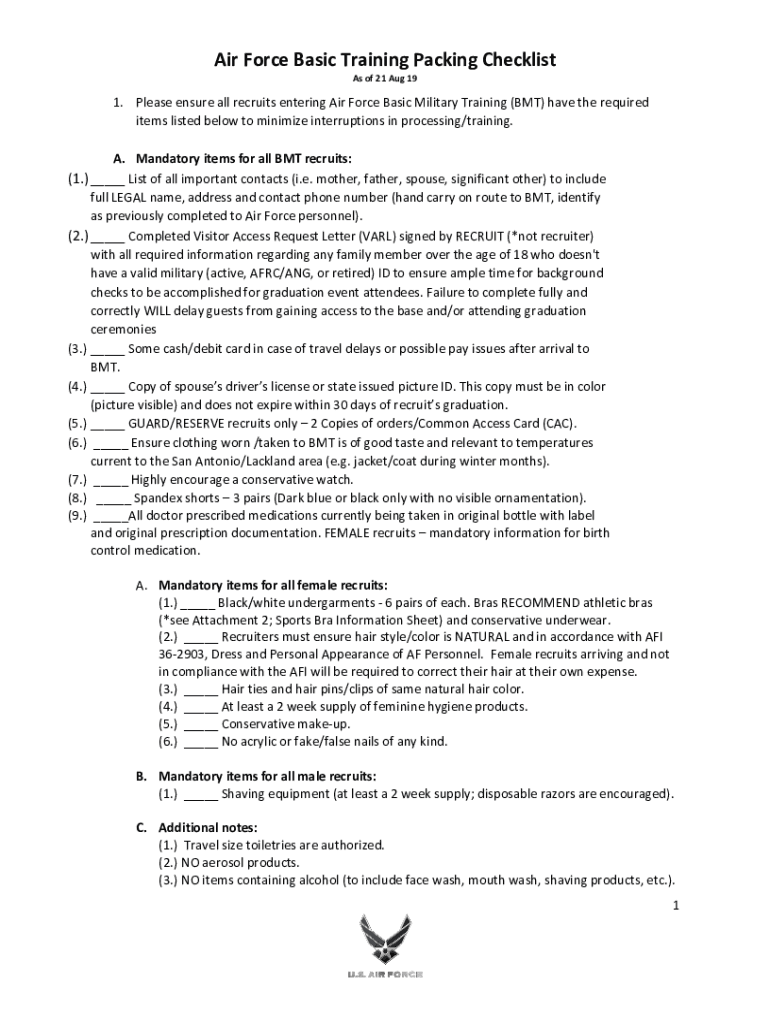 Air Force Basic Training Packing Checklist

As of 21 Aug 19

1. Please ensure all recruits entering Air Force Basic Military Training (BMT) have the required items listed below to minimize interruptions in processing/training.

A. Mandatory items for all BMT recruits:

(1.) _____ List of all important contacts (i.e. mother, father, spouse, significant other) to include full LEGAL name, address and contact phone number (hand carry on route to BMT, identify as previously completed to Air Force personnel).

(2.) _____ Completed Visitor Access Request Letter (VARL) signed by RECRUIT (*not recruiter) with all required information regarding any family member over the age of 18 who doesn't have a valid military (active, AFRC/ANG, or retired) ID to ensure ample time for background checks to be accomplished for graduation event attendees. Failure to complete fully and correctly WILL delay guests from gaining access to the base and/or attending graduation ceremonies

(3.) _____ Some cash/debit card in case of travel delays or possible pay issues after arrival to BMT.

(4.) _____ Copy of spouse's driver's license or state issued picture ID. This copy must be in color (picture visible) and does not expire within 30 days of recruit's graduation.

(5.) _____ GUARD/RESERVE recruits only – 2 Copies of orders/Common Access Card (CAC).

(6.) _____ Ensure clothing worn /taken to BMT is of good taste and relevant to temperatures current to the San Antonio/Lackland area (e.g. jacket/coat during winter months).

(7.) _____ Highly encourage a conservative watch.

(8.) _____ Spandex shorts – 3 pairs (Dark blue or black only with no visible ornamentation).

(9.) _____All doctor prescribed medications currently being taken in original bottle with label and original prescription documentation. FEMALE recruits – mandatory information for birth control medication.

A. Mandatory items for all female recruits:

(1.) _____ Black/white undergarments - 6 pairs of each. Bras RECOMMEND athletic bras (*see Attachment 2; Sports Bra Information Sheet) and conservative underwear.

(2.) _____ Recruiters must ensure hair style/color is NATURAL and in accordance with AFI 36-2903, Dress and Personal Appearance of AF Personnel. Female recruits arriving and not in compliance with the AFI will be required to correct their hair at their own expense.

(3.) _____ Hair ties and hair pins/clips of same natural hair color.

(4.) _____ At least a 2 week supply of feminine hygiene products.

(5.) _____ Conservative make-up.

(6.) _____ No acrylic or fake/false nails of any kind.

B. Mandatory items for all male recruits:

(1.) _____ Shaving equipment (at least a 2 week supply; disposable razors are encouraged).

C. Additional notes:

(1.) Travel size toiletries are authorized.

(2.) NO aerosol products.

(3.) NO items containing alcohol (to include face wash, mouth wash, shaving products, etc.).

1

U.S. AIR FORCE